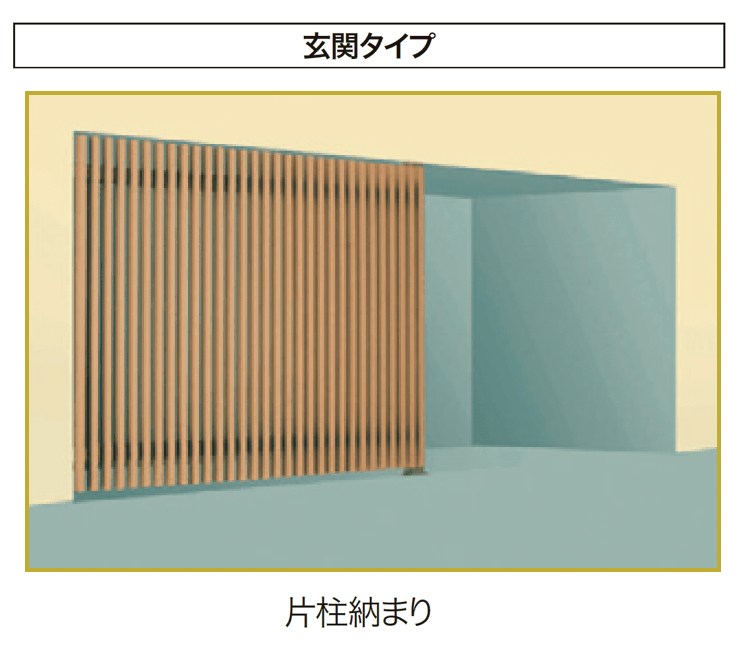 玄関タイプ

片柱納まり